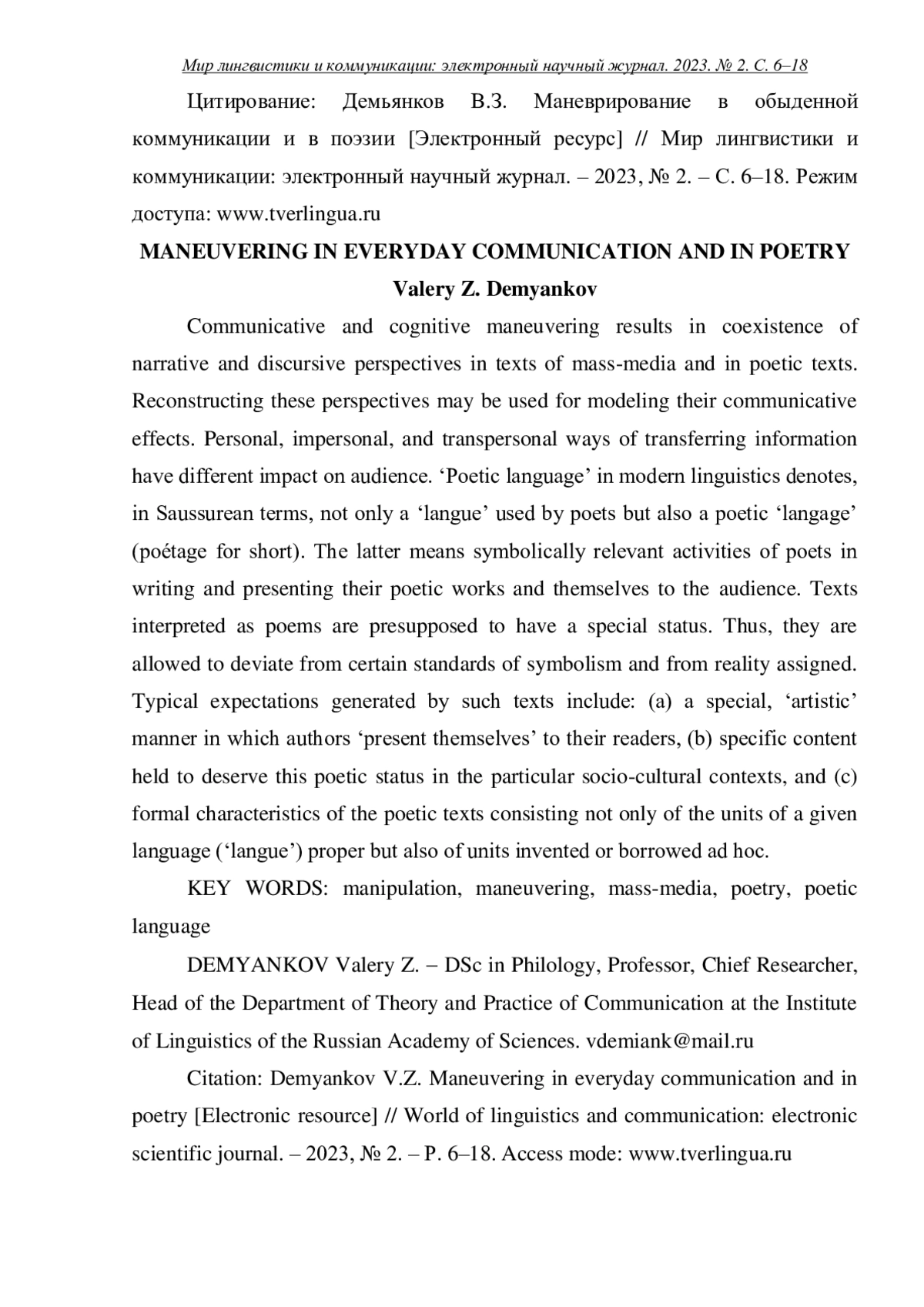 Мир лингвистики и коммуникации: электронный научный журнал. 2023. № 2. С. 6–18

Цитирование: Демьянков В.З. Маневрирование в обыденной коммуникации и в поэзии [Электронный ресурс] // Мир лингвистики и коммуникации: электронный научный журнал. – 2023, № 2. – С. 6–18. Режим доступа: www.tverlingua.ru

MANEUVERING IN EVERYDAY COMMUNICATION AND IN POETRY

Valery Z. Demyankov

Communicative and cognitive maneuvering results in coexistence of narrative and discursive perspectives in texts of mass-media and in poetic texts. Reconstructing these perspectives may be used for modeling their communicative effects. Personal, impersonal, and transpersonal ways of transferring information have different impact on audience. ‘Poetic language’ in modern linguistics denotes, in Saussurean terms, not only a ‘langue’ used by poets but also a poetic ‘langage’ (poétage for short). The latter means symbolically relevant activities of poets in writing and presenting their poetic works and themselves to the audience. Texts interpreted as poems are presupposed to have a special status. Thus, they are allowed to deviate from certain standards of symbolism and from reality assigned. Typical expectations generated by such texts include: (a) a special, ‘artistic’ manner in which authors ‘present themselves’ to their readers, (b) specific content held to deserve this poetic status in the particular socio-cultural contexts, and (c) formal characteristics of the poetic texts consisting not only of the units of a given language (‘langue’) proper but also of units invented or borrowed ad hoc.

KEY WORDS: manipulation, maneuvering, mass-media, poetry, poetic language

DEMYANKOV Valery Z. – DSc in Philology, Professor, Chief Researcher, Head of the Department of Theory and Practice of Communication at the Institute of Linguistics of the Russian Academy of Sciences. vdemiank@mail.ru

Citation: Demyankov V.Z. Maneuvering in everyday communication and in poetry [Electronic resource] // World of linguistics and communication: electronic scientific journal. – 2023, № 2. – P. 6–18. Access mode: www.tverlingua.ru